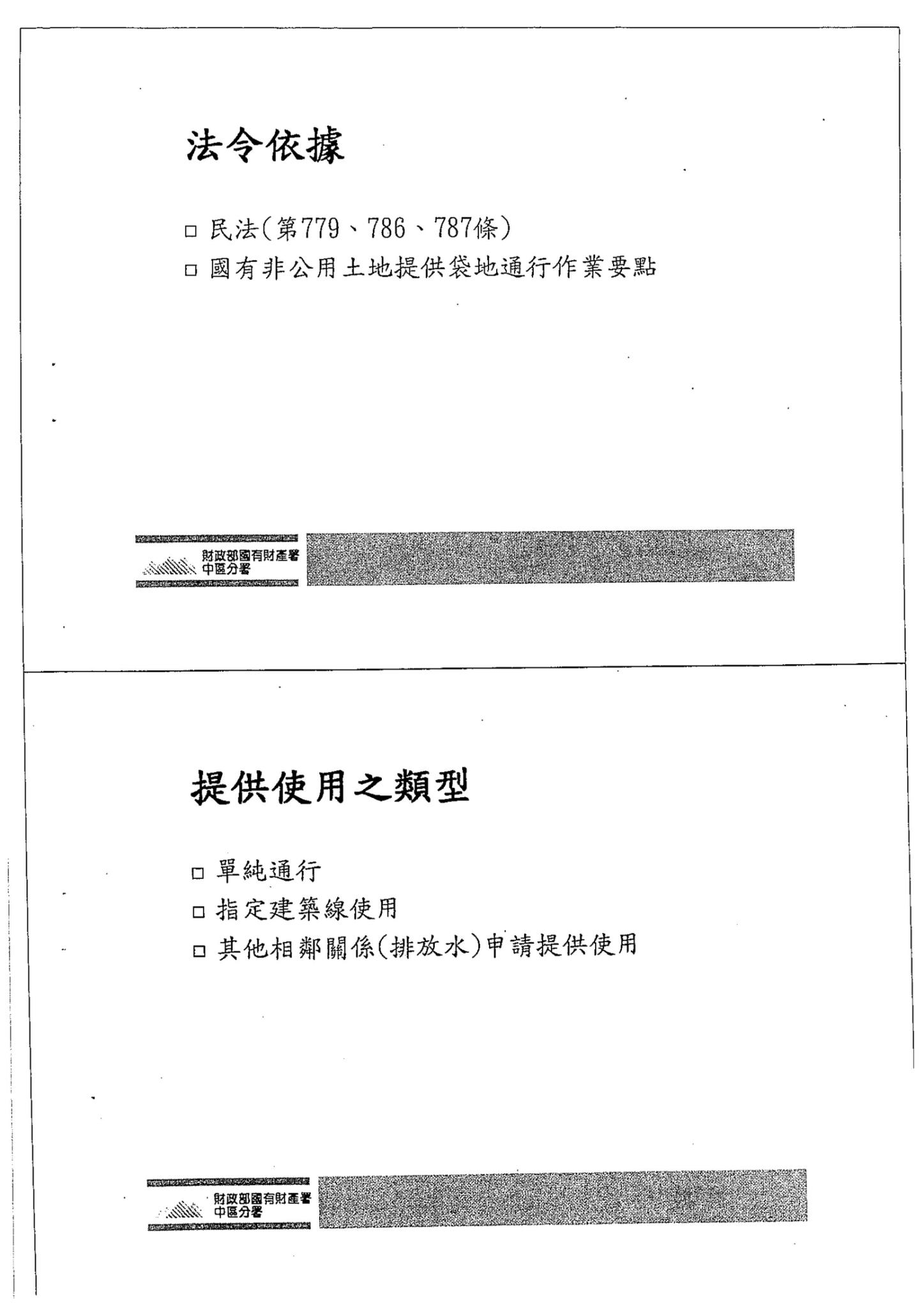 法令依據

□ 民法(第779、786、787條)
□ 國有非公用土地提供袋地通行作業要點

財政部國有財產署
中區分署

提供使用之類型

□ 單純通行
□ 指定建築線使用
□ 其他相鄰關係(排放水)申請提供使用

財政部國有財產署
中區分署